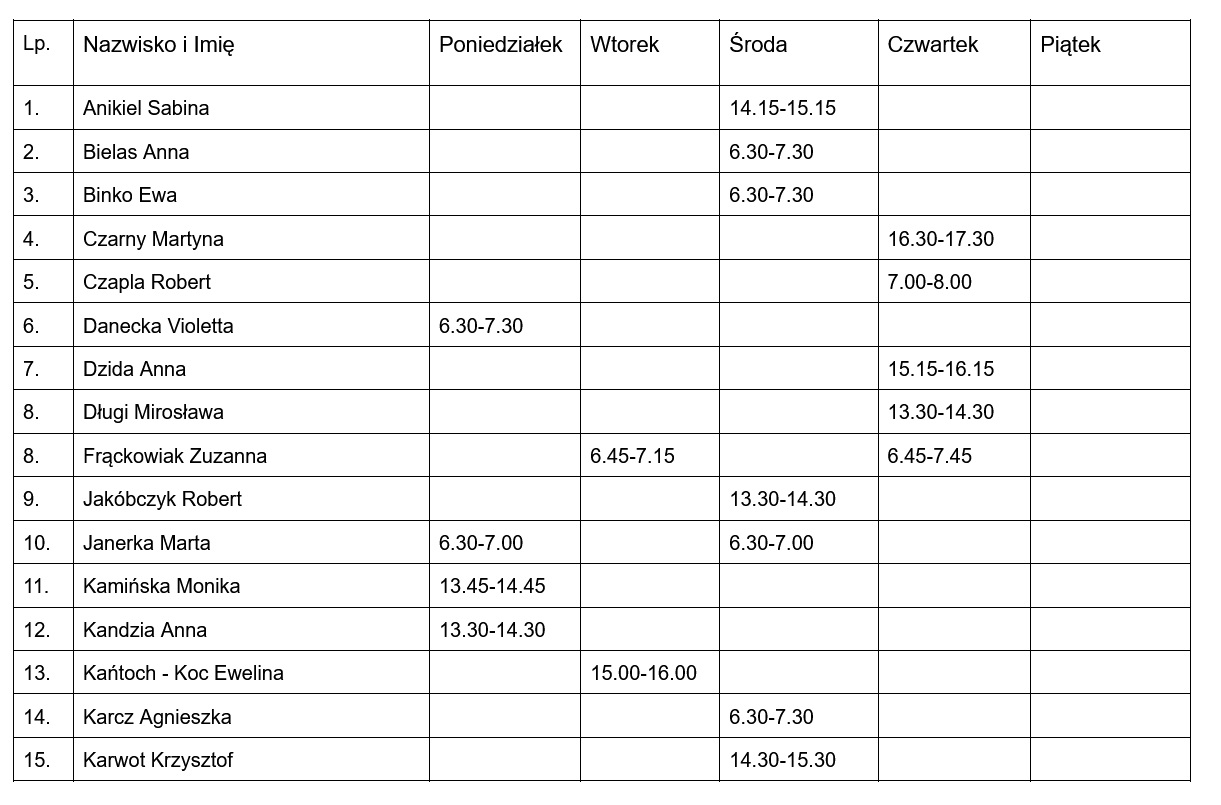 | Lp. | Nazwisko i Imię | Poniedziałek | Wtorek | Środa | Czwartek | Piątek |
|---|---|---|---|---|---|---|
| 1. | Anikiel Sabina | | | 14.15-15.15 | | |
| 2. | Bielas Anna | | | 6.30-7.30 | | |
| 3. | Binko Ewa | | | 6.30-7.30 | | |
| 4. | Czarny Martyna | | | | 16.30-17.30 | |
| 5. | Czapla Robert | | | | 7.00-8.00 | |
| 6. | Danecka Violetta | 6.30-7.30 | | | | |
| 7. | Dzida Anna | | | | 15.15-16.15 | |
| 8. | Długi Mirosława | | | | 13.30-14.30 | |
| 8. | Frąckowiak Zuzanna | | 6.45-7.15 | | 6.45-7.45 | |
| 9. | Jakóbczyk Robert | | | 13.30-14.30 | | |
| 10. | Janerka Marta | 6.30-7.00 | | 6.30-7.00 | | |
| 11. | Kamińska Monika | 13.45-14.45 | | | | |
| 12. | Kandzia Anna | 13.30-14.30 | | | | |
| 13. | Kańtoch - Koc Ewelina | | 15.00-16.00 | | | |
| 14. | Karcz Agnieszka | | | 6.30-7.30 | | |
| 15. | Karwot Krzysztof | | | 14.30-15.30 | | |